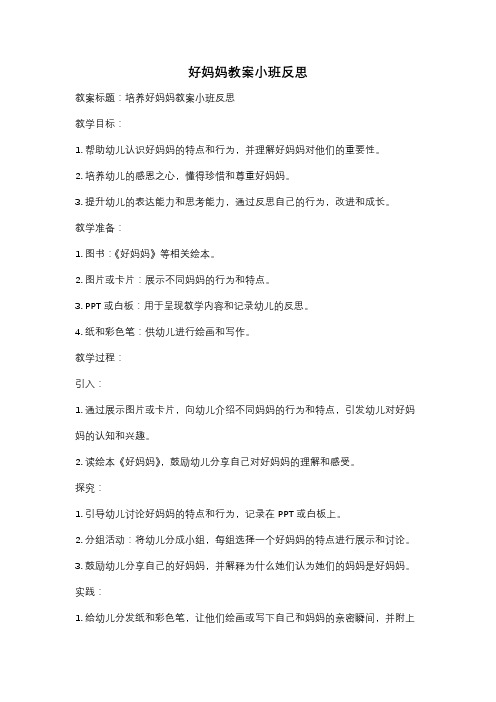 好妈妈教案小班反思

教案标题：培养好妈妈教案小班反思

教学目标：

1. 帮助幼儿认识好妈妈的特点和行为，并理解好妈妈对他们的重要性。

2. 培养幼儿的感恩之心，懂得珍惜和尊重好妈妈。

3. 提升幼儿的表达能力和思考能力，通过反思自己的行为，改进和成长。

教学准备：

1. 图书：《好妈妈》等相关绘本。

2. 图片或卡片：展示不同妈妈的行为和特点。

3. PPT 或白板：用于呈现教学内容和记录幼儿的反思。

4. 纸和彩色笔：供幼儿进行绘画和写作。

教学过程：

引入：

1. 通过展示图片或卡片，向幼儿介绍不同妈妈的行为和特点，引发幼儿对好妈妈的认知和兴趣。

2. 读绘本《好妈妈》，鼓励幼儿分享自己对好妈妈的理解和感受。

探究：

1. 引导幼儿讨论好妈妈的特点和行为，记录在 PPT 或白板上。

2. 分组活动：将幼儿分成小组，每组选择一个好妈妈的特点进行展示和讨论。

3. 鼓励幼儿分享自己的好妈妈，并解释为什么她们认为她们的妈妈是好妈妈。

实践：

1. 给幼儿分发纸和彩色笔，让他们绘画或写下自己和妈妈的亲密瞬间，并附上